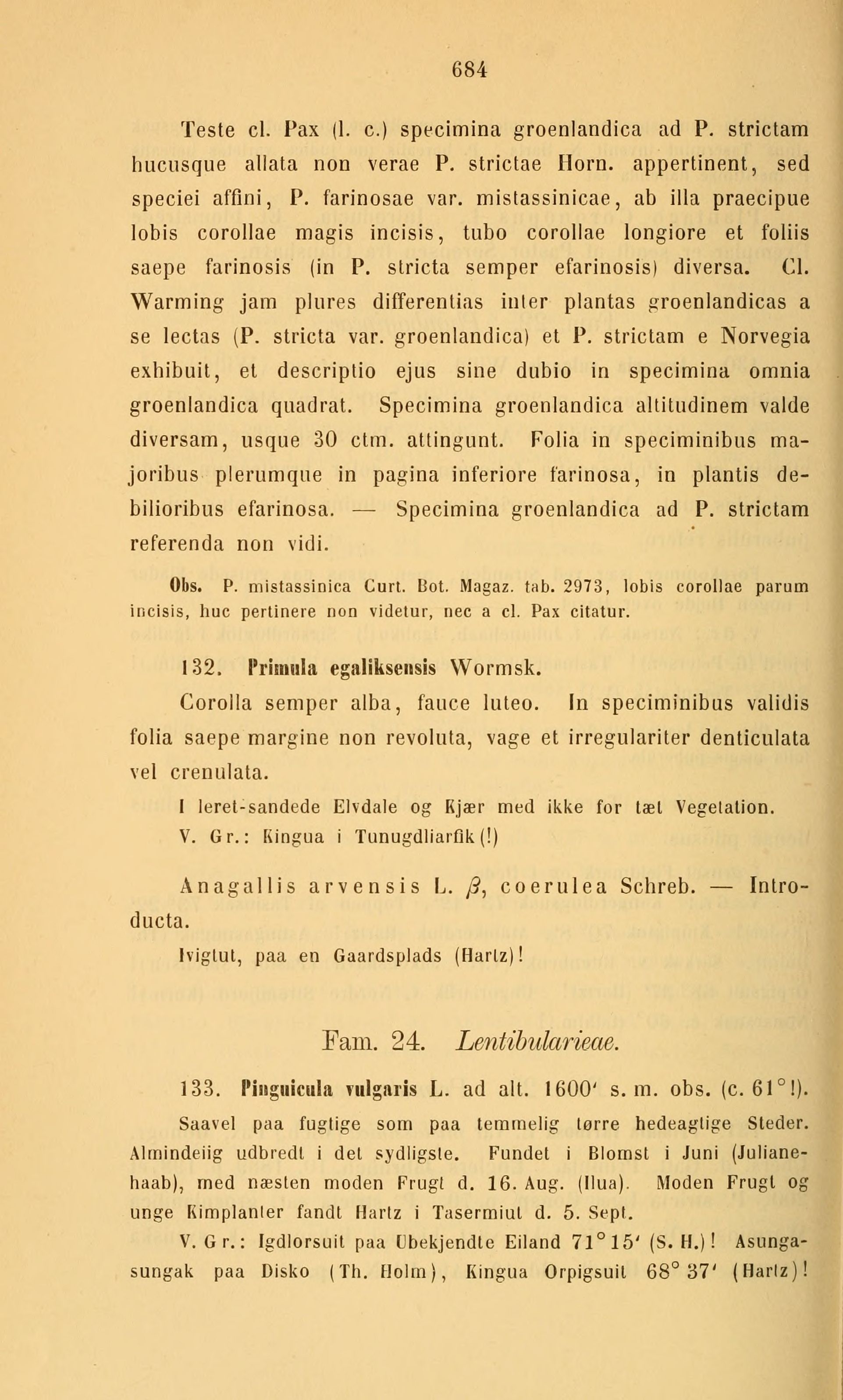 684

Teste cl. Pax (l. c.) specimina groenlandica ad P. strictam hucusque allata non verae P. strictae Horn. appertinent, sed speciei affini, P. farinosae var. mistassinicae, ab illa praecipue lobis corollae magis incisis, tubo corollae longiore et foliis saepe farinosis (in P. stricta semper efarinosis) diversa. Cl. Warming jam plures differentias inter plantas groenlandicas a se lectas (P. stricta var. groenlandica) et P. strictam e Norvegia exhibuit, et descriptio ejus sine dubio in specimina omnia groenlandica quadrat. Specimina groenlandica altitudinem valde diversam, usque 30 ctm. attingunt. Folia in speciminibus majoribus plerumque in pagina inferiore farinosa, in plantis debilioribus efarinosa. — Specimina groenlandica ad P. strictam referenda non vidi.

Obs. P. mistassinica Curt. Bot. Magaz. tab. 2973, lobis corollae parum incisis, huc pertinere non videtur, nec a cl. Pax citatur.

132. Primula egaliksensis Wormsk.

Corolla semper alba, fauce luteo. In speciminibus validis folia saepe margine non revoluta, vage et irregulariter denticulata vel crenulata.

I leret-sandede Elvdale og Kjær med ikke for tæt Vegetation.

V. Gr.: Kingua i Tunugdliarfik (!)

Anagallis arvensis L. $\beta$, coerulea Schreb. — Introducta.

Ivigtut, paa en Gaardsplads (Hartz)!

Fam. 24. Lentibularieae.

133. Pinguicula vulgaris L. ad alt. 1600' s. m. obs. (c. 61°!).

Saavel paa fugtige som paa temmelig tørre hedeagtige Steder. Almindelig udbredt i det sydligste. Fundet i Blomst i Juni (Julianehaab), med næsten moden Frugt d. 16. Aug. (Ilua). Moden Frugt og unge Kimplanter fandt Hartz i Tasermiut d. 5. Sept.

V. Gr.: Igdlorsuit paa Ubekjendte Eiland 71°15' (S. H.)! Asungasungak paa Disko (Th. Holm), Kingua Orpigsuit 68°37' (Hartz)!